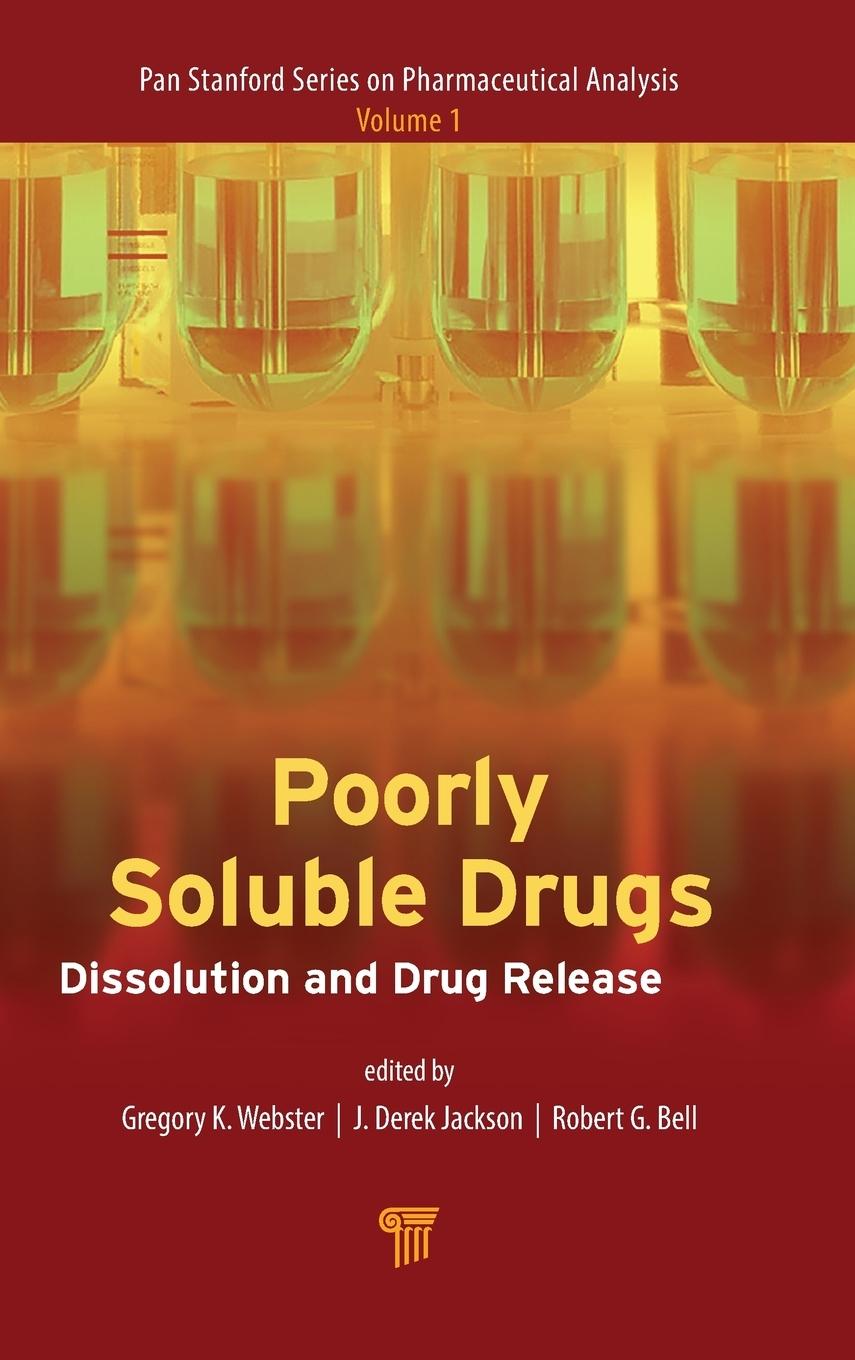 Pan Stanford Series on Pharmaceutical Analysis
Volume 1

Poorly Soluble Drugs
Dissolution and Drug Release

edited by
Gregory K. Webster | J. Derek Jackson | Robert G. Bell